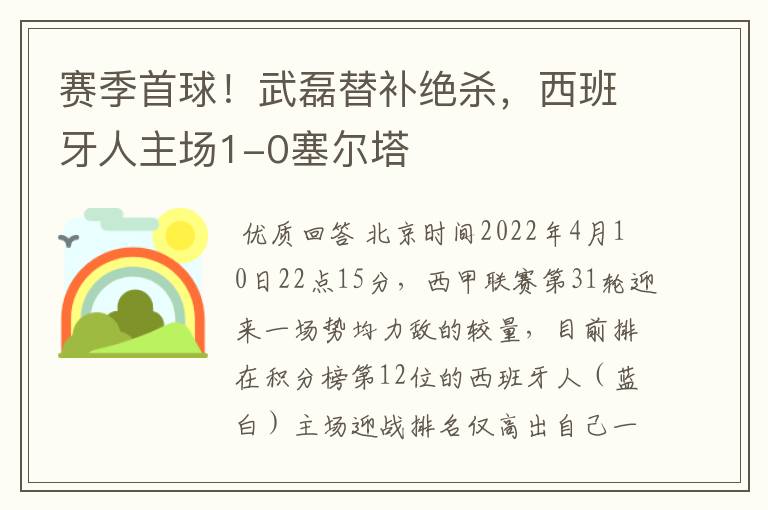 赛季首球！武磊替补绝杀，西班牙人主场1-0塞尔塔

优质回答 北京时间2022年4月10日22点15分，西甲联赛第31轮迎来一场势均力敌的较量，目前排在积分榜第12位的西班牙人（蓝白）主场迎战排名仅高出自己一